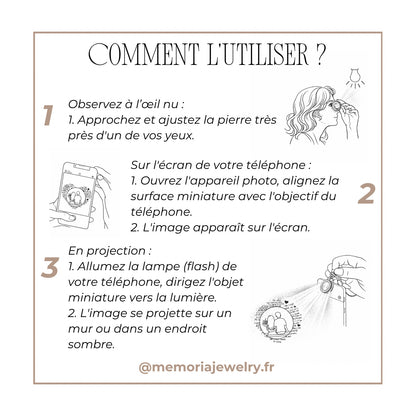 COMMENT L'UTILISER ?

1

Observez à l'œil nu :
1. Approchez et ajustez la pierre très près d'un de vos yeux.

Sur l'écran de votre téléphone :
1. Ouvrez l'appareil photo, alignez la surface miniature avec l'objectif du téléphone.
2. L'image apparaît sur l'écran.

2

3

En projection :
1. Allumez la lampe (flash) de votre téléphone, dirigez l'objet miniature vers la lumière.
2. L'image se projette sur un mur ou dans un endroit sombre.

@memoriajewelry.fr